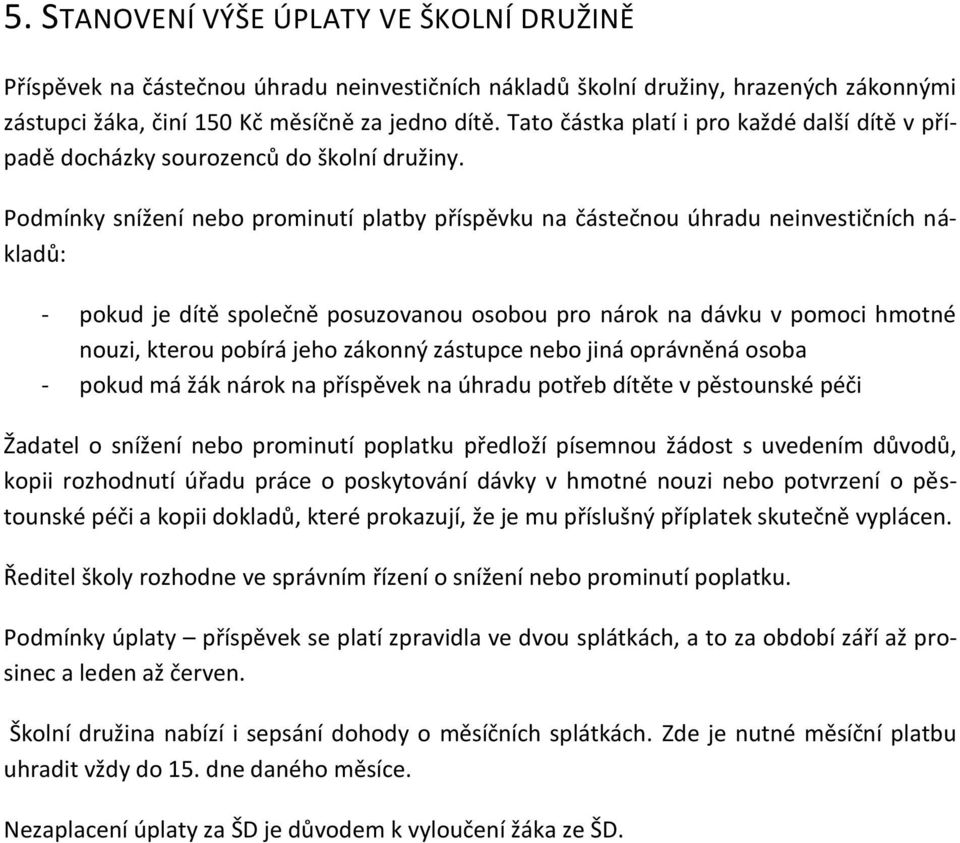 5. STANOVENÍ VÝŠE ÚPLATY VE ŠKOLNÍ DRUŽINĚ

Příspěvek na částečnou úhradu neinvestičních nákladů školní družiny, hrazených zákonnými zástupci žáka, činí 150 Kč měsíčně za jedno dítě. Tato částka platí i pro každé další dítě v případě docházky sourozenců do školní družiny.

Podmínky snížení nebo prominutí platby příspěvku na částečnou úhradu neinvestičních nákladů:

- pokud je dítě společně posuzovanou osobou pro nárok na dávku v pomoci hmotné nouzi, kterou pobírá jeho zákonný zástupce nebo jiná oprávněná osoba
- pokud má žák nárok na příspěvek na úhradu potřeb dítěte v pěstounské péči

Žadatel o snížení nebo prominutí poplatku předloží písemnou žádost s uvedením důvodů, kopii rozhodnutí úřadu práce o poskytování dávky v hmotné nouzi nebo potvrzení o pěstounské péči a kopii dokladů, které prokazují, že je mu příslušný příplatek skutečně vyplácen.

Ředitel školy rozhodne ve správním řízení o snížení nebo prominutí poplatku.

Podmínky úplaty – příspěvek se platí zpravidla ve dvou splátkách, a to za období září až prosinec a leden až červen.

Školní družina nabízí i sepsání dohody o měsíčních splátkách. Zde je nutné měsíční platbu uhradit vždy do 15. dne daného měsíce.

Nezaplacení úplaty za ŠD je důvodem k vyloučení žáka ze ŠD.